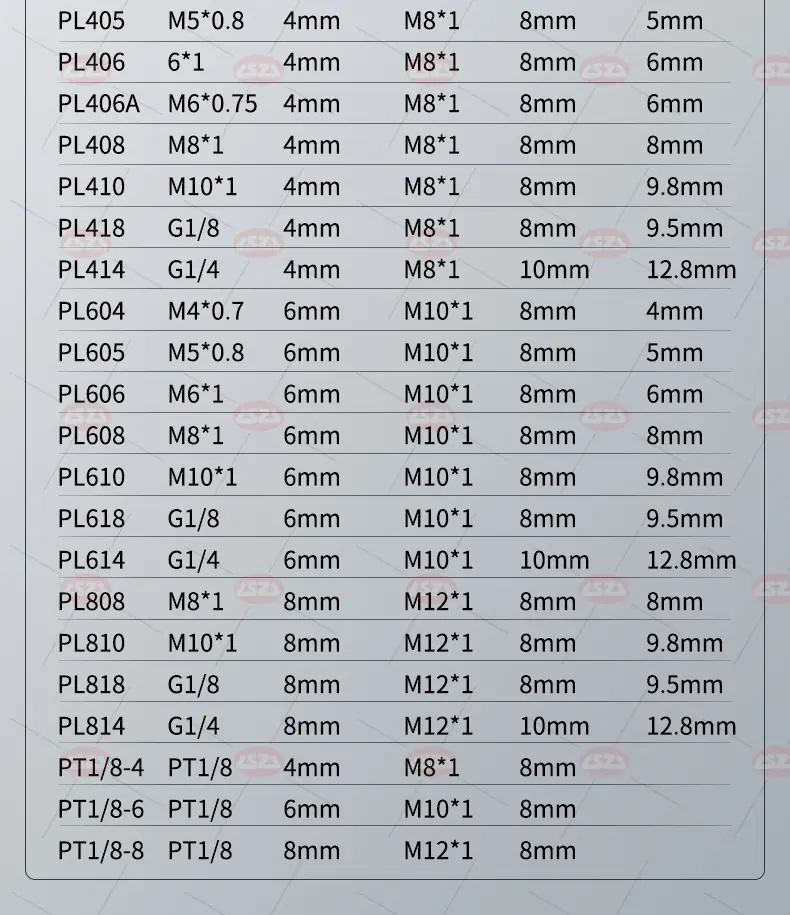 | PL405 | M5*0.8 | 4mm | M8*1 | 8mm | 5mm |
|---|---|---|---|---|---|
| PL406 | 6*1 | 4mm | M8*1 | 8mm | 6mm |
| PL406A | M6*0.75 | 4mm | M8*1 | 8mm | 6mm |
| PL408 | M8*1 | 4mm | M8*1 | 8mm | 8mm |
| PL410 | M10*1 | 4mm | M8*1 | 8mm | 9.8mm |
| PL418 | G1/8 | 4mm | M8*1 | 8mm | 9.5mm |
| PL414 | G1/4 | 4mm | M8*1 | 10mm | 12.8mm |
| PL604 | M4*0.7 | 6mm | M10*1 | 8mm | 4mm |
| PL605 | M5*0.8 | 6mm | M10*1 | 8mm | 5mm |
| PL606 | M6*1 | 6mm | M10*1 | 8mm | 6mm |
| PL608 | M8*1 | 6mm | M10*1 | 8mm | 8mm |
| PL610 | M10*1 | 6mm | M10*1 | 8mm | 9.8mm |
| PL618 | G1/8 | 6mm | M10*1 | 8mm | 9.5mm |
| PL614 | G1/4 | 6mm | M10*1 | 10mm | 12.8mm |
| PL808 | M8*1 | 8mm | M12*1 | 8mm | 8mm |
| PL810 | M10*1 | 8mm | M12*1 | 8mm | 9.8mm |
| PL818 | G1/8 | 8mm | M12*1 | 8mm | 9.5mm |
| PL814 | G1/4 | 8mm | M12*1 | 10mm | 12.8mm |
| PT1/8-4 | PT1/8 | 4mm | M8*1 | 8mm | |
| PT1/8-6 | PT1/8 | 6mm | M10*1 | 8mm | |
| PT1/8-8 | PT1/8 | 8mm | M12*1 | 8mm | |